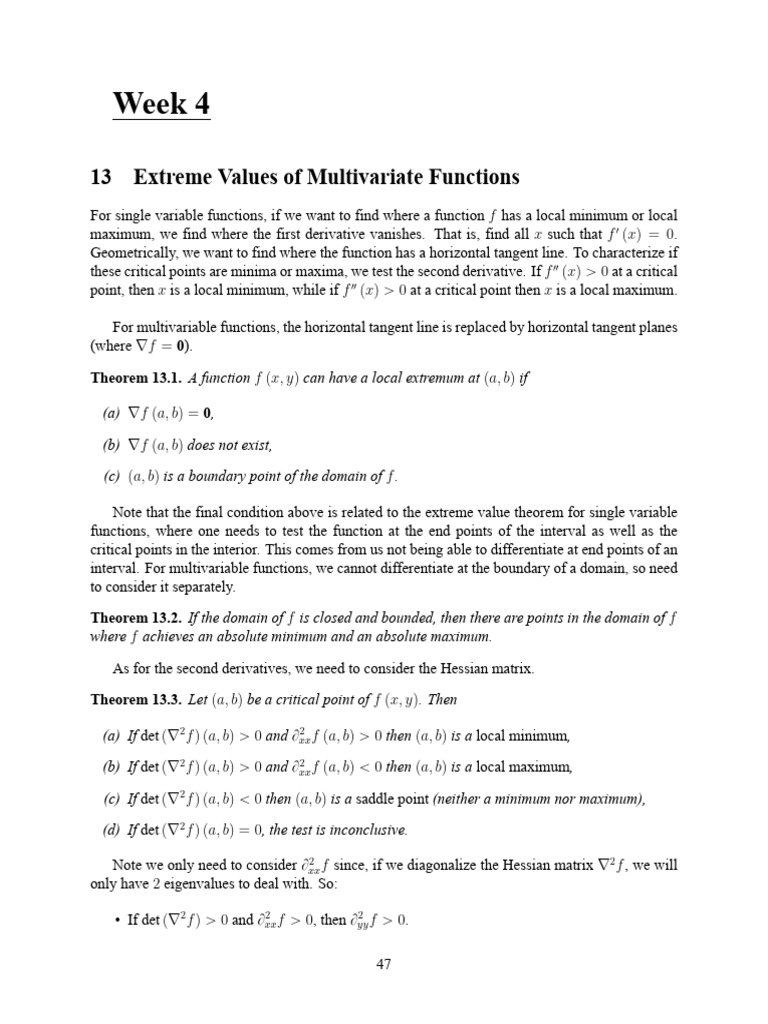 Week 4

13 Extreme Values of Multivariate Functions

For single variable functions, if we want to find where a function $f$ has a local minimum or local maximum, we find where the first derivative vanishes. That is, find all $x$ such that $f'(x) = 0$. Geometrically, we want to find where the function has a horizontal tangent line. To characterize if these critical points are minima or maxima, we test the second derivative. If $f''(x) > 0$ at a critical point, then $x$ is a local minimum, while if $f''(x) > 0$ at a critical point then $x$ is a local maximum.

For multivariable functions, the horizontal tangent line is replaced by horizontal tangent planes (where $\nabla f = \mathbf{0}$).

Theorem 13.1. A function $f(x, y)$ can have a local extremum at $(a, b)$ if

(a) $\nabla f(a, b) = \mathbf{0}$,

(b) $\nabla f(a, b)$ does not exist,

(c) $(a, b)$ is a boundary point of the domain of $f$.

Note that the final condition above is related to the extreme value theorem for single variable functions, where one needs to test the function at the end points of the interval as well as the critical points in the interior. This comes from us not being able to differentiate at end points of an interval. For multivariable functions, we cannot differentiate at the boundary of a domain, so need to consider it separately.

Theorem 13.2. If the domain of $f$ is closed and bounded, then there are points in the domain of $f$ where $f$ achieves an absolute minimum and an absolute maximum.

As for the second derivatives, we need to consider the Hessian matrix.

Theorem 13.3. Let $(a, b)$ be a critical point of $f(x, y)$. Then

(a) If $\det(\nabla^2 f)(a, b) > 0$ and $\partial^2_{xx} f(a, b) > 0$ then $(a, b)$ is a local minimum,

(b) If $\det(\nabla^2 f)(a, b) > 0$ and $\partial^2_{xx} f(a, b) < 0$ then $(a, b)$ is a local maximum,

(c) If $\det(\nabla^2 f)(a, b) < 0$ then $(a, b)$ is a saddle point (neither a minimum nor maximum),

(d) If $\det(\nabla^2 f)(a, b) = 0$, the test is inconclusive.

Note we only need to consider $\partial^2_{xx} f$ since, if we diagonalize the Hessian matrix $\nabla^2 f$, we will only have 2 eigenvalues to deal with. So:

• If $\det(\nabla^2 f) > 0$ and $\partial^2_{xx} f > 0$, then $\partial^2_{yy} f > 0$.

47